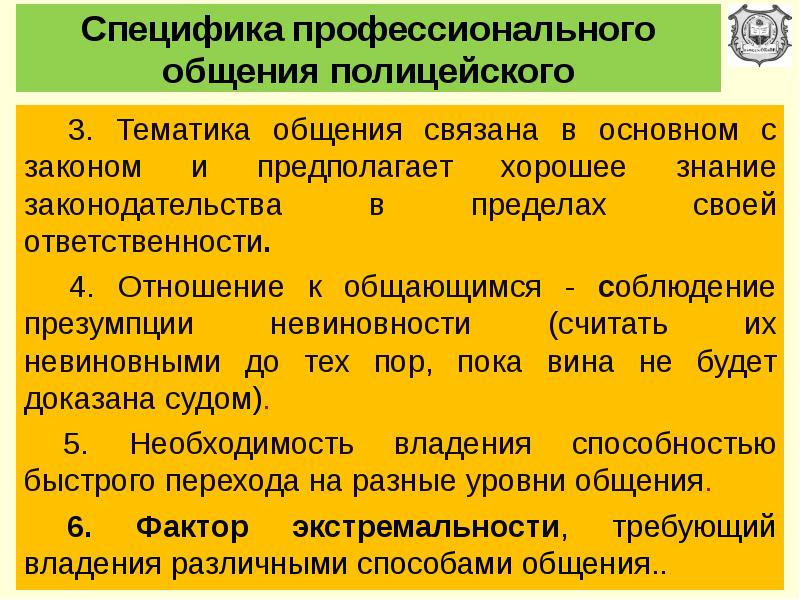 Специфика профессионального общения полицейского

3. Тематика общения связана в основном с законом и предполагает хорошее знание законодательства в пределах своей ответственности.

4. Отношение к общающимся - соблюдение презумпции невиновности (считать их невиновными до тех пор, пока вина не будет доказана судом).

5. Необходимость владения способностью быстрого перехода на разные уровни общения.

6. Фактор экстремальности, требующий владения различными способами общения..